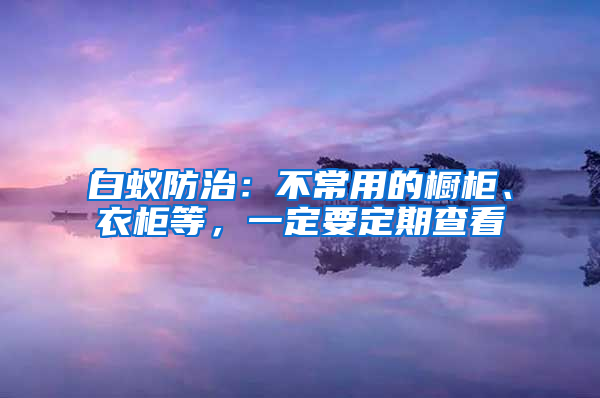 白蚁防治：不常用的橱柜、衣柜等，一定要定期查看